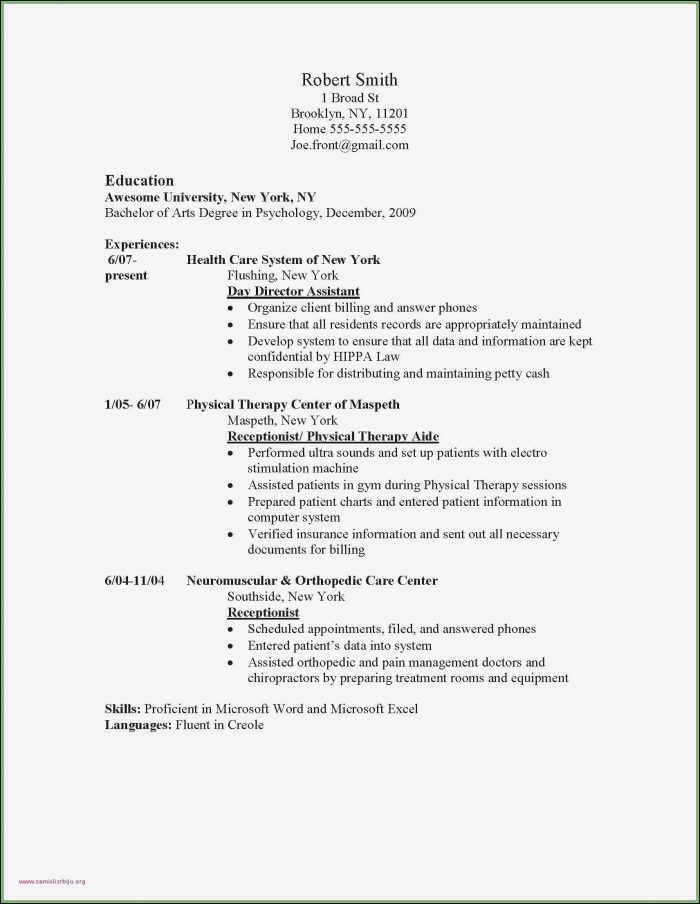 Robert Smith
1 Broad St
Brooklyn, NY, 11201
Home 555-555-5555
Joe.front@gmail.com

Education
Awesome University, New York, NY
Bachelor of Arts Degree in Psychology, December, 2009

Experiences:
6/07- present Health Care System of New York
Flushing, New York
Day Director Assistant
• Organize client billing and answer phones
• Ensure that all residents records are appropriately maintained
• Develop system to ensure that all data and information are kept confidential by HIPPA Law
• Responsible for distributing and maintaining petty cash

1/05- 6/07 Physical Therapy Center of Maspeth
Maspeth, New York
Receptionist/ Physical Therapy Aide
• Performed ultra sounds and set up patients with electro stimulation machine
• Assisted patients in gym during Physical Therapy sessions
• Prepared patient charts and entered patient information in computer system
• Verified insurance information and sent out all necessary documents for billing

6/04-11/04 Neuromuscular & Orthopedic Care Center
Southside, New York
Receptionist
• Scheduled appointments, filed, and answered phones
• Entered patient's data into system
• Assisted orthopedic and pain management doctors and chiropractors by preparing treatment rooms and equipment

Skills: Proficient in Microsoft Word and Microsoft Excel
Languages: Fluent in Creole

www.zamislisrbiju.org